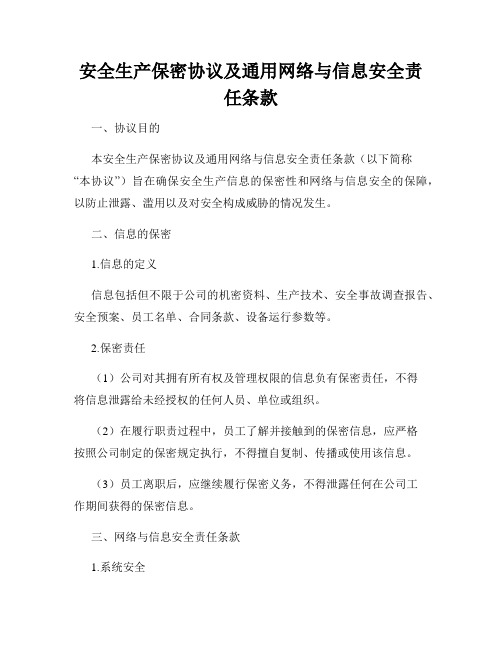 安全生产保密协议及通用网络与信息安全责任条款

一、协议目的

本安全生产保密协议及通用网络与信息安全责任条款（以下简称“本协议”）旨在确保安全生产信息的保密性和网络与信息安全的保障，以防止泄露、滥用以及对安全构成威胁的情况发生。

二、信息的保密

1.信息的定义

信息包括但不限于公司的机密资料、生产技术、安全事故调查报告、安全预案、员工名单、合同条款、设备运行参数等。

2.保密责任

（1）公司对其拥有所有权及管理权限的信息负有保密责任，不得将信息泄露给未经授权的任何人员、单位或组织。

（2）在履行职责过程中，员工了解并接触到的保密信息，应严格按照公司制定的保密规定执行，不得擅自复制、传播或使用该信息。

（3）员工离职后，应继续履行保密义务，不得泄露任何在公司工作期间获得的保密信息。

三、网络与信息安全责任条款

1.系统安全